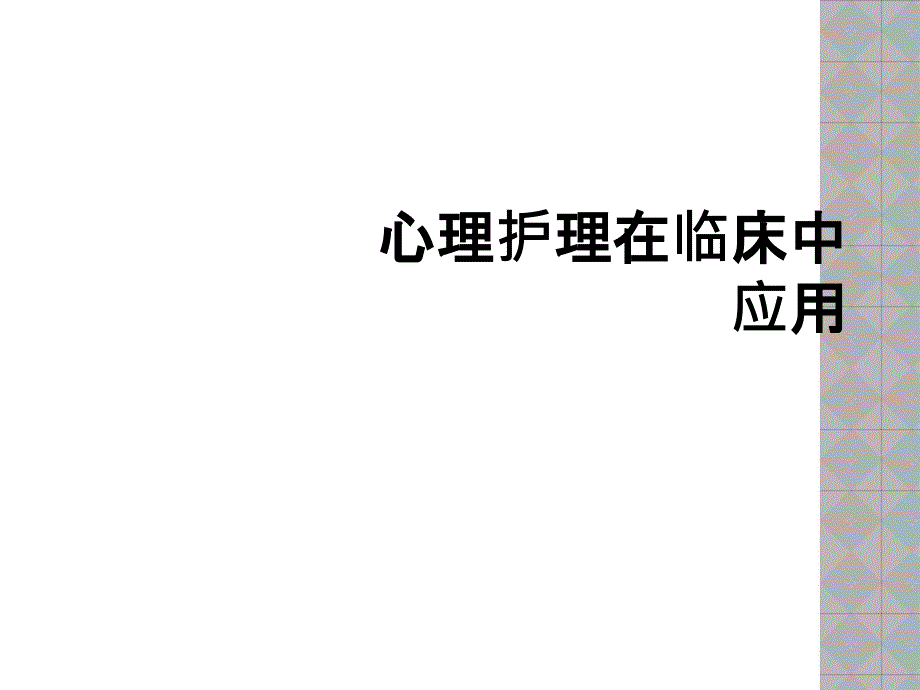 心理护理在临床中应用